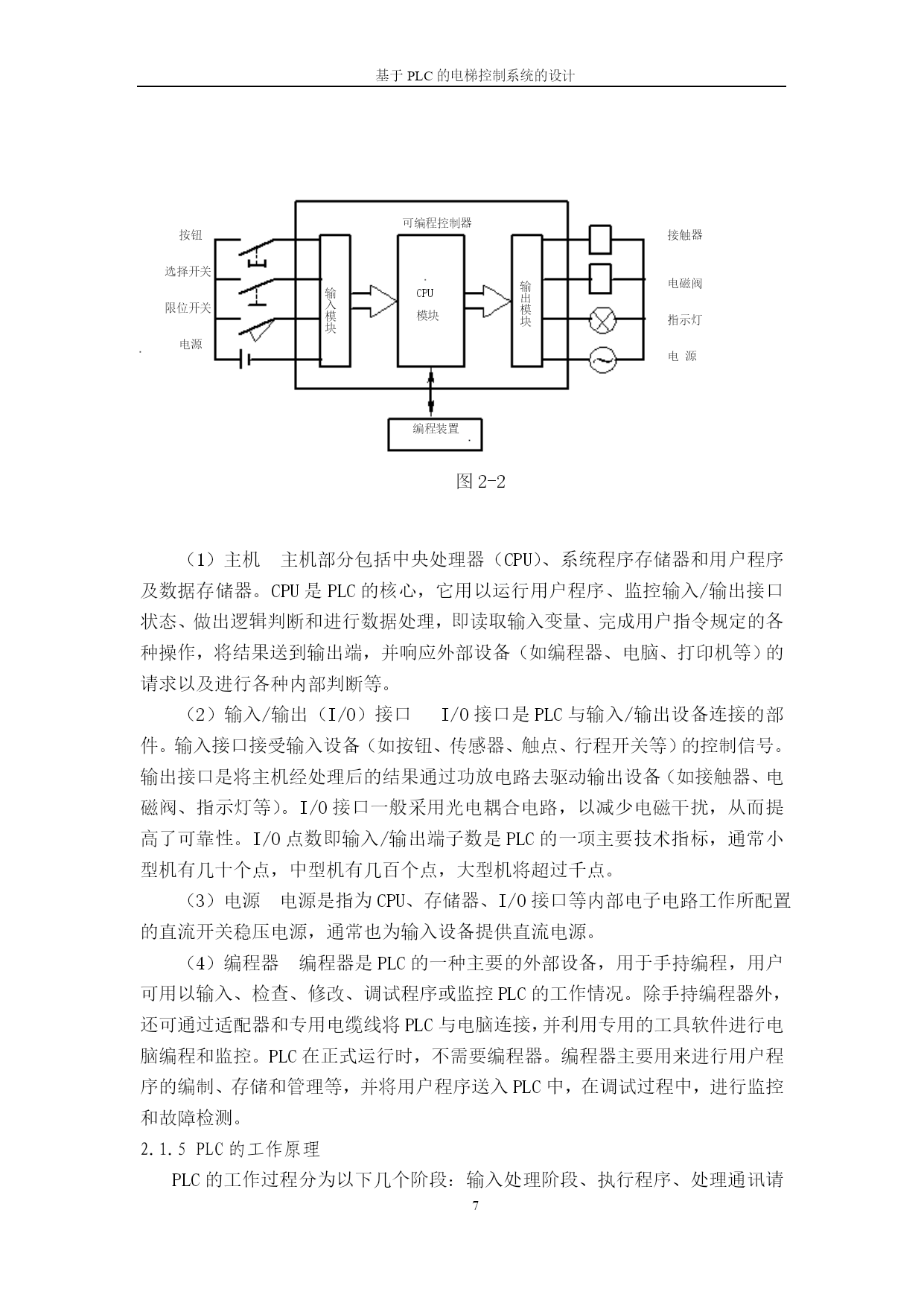 基于 PLC 的电梯控制系统的设计

可编程控制器

按钮

选择开关

限位开关

电源

输入模块

CPU

模块

输出模块

接触器

电磁阀

指示灯

电 源

编程装置

图 2-2

（1）主机 主机部分包括中央处理器（CPU）、系统程序存储器和用户程序及数据存储器。CPU 是 PLC 的核心，它用以运行用户程序、监控输入/输出接口状态、做出逻辑判断和进行数据处理，即读取输入变量、完成用户指令规定的各种操作，将结果送到输出端，并响应外部设备（如编程器、电脑、打印机等）的请求以及进行各种内部判断等。

（2）输入/输出（I/O）接口 I/O 接口是 PLC 与输入/输出设备连接的部件。输入接口接受输入设备（如按钮、传感器、触点、行程开关等）的控制信号。输出接口是将主机经处理后的结果通过功放电路去驱动输出设备（如接触器、电磁阀、指示灯等）。I/O 接口一般采用光电耦合电路，以减少电磁干扰，从而提高了可靠性。I/O 点数即输入/输出端子数是 PLC 的一项主要技术指标，通常小型机有几十个点，中型机有几百个点，大型机将超过千点。

（3）电源 电源是指为 CPU、存储器、I/O 接口等内部电子电路工作所配置的直流开关稳压电源，通常也为输入设备提供直流电源。

（4）编程器 编程器是 PLC 的一种主要的外部设备，用于手持编程，用户可用以输入、检查、修改、调试程序或监控 PLC 的工作情况。除手持编程器外，还可通过适配器和专用电缆线将 PLC 与电脑连接，并利用专用的工具软件进行电脑编程和监控。PLC 在正式运行时，不需要编程器。编程器主要用来进行用户程序的编制、存储和管理等，并将用户程序送入 PLC 中，在调试过程中，进行监控和故障检测。

2.1.5 PLC 的工作原理

PLC 的工作过程分为以下几个阶段：输入处理阶段、执行程序、处理通讯请

7